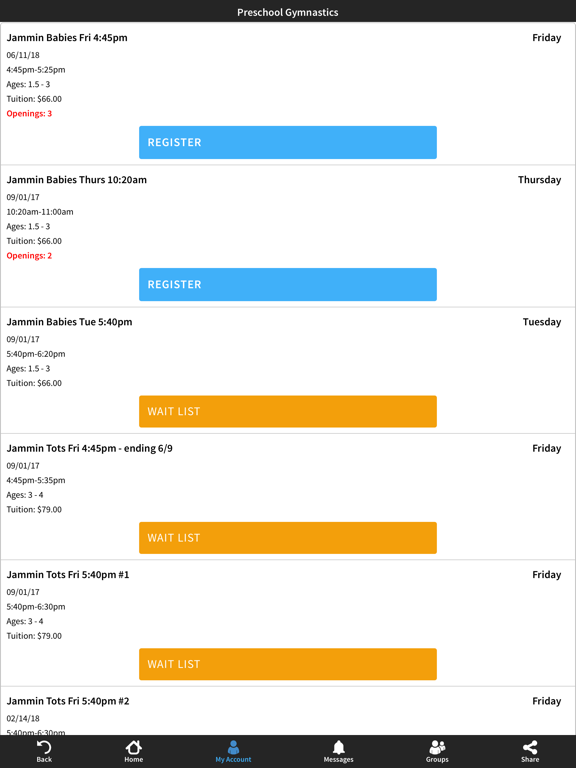 Preschool Gymnastics

Jammin Babies Fri 4:45pm
Friday
06/11/18
4:45pm-5:25pm
Ages: 1.5 - 3
Tuition: $66.00
Openings: 3

REGISTER

Jammin Babies Thurs 10:20am
Thursday
09/01/17
10:20am-11:00am
Ages: 1.5 - 3
Tuition: $66.00
Openings: 2

REGISTER

Jammin Babies Tue 5:40pm
Tuesday
09/01/17
5:40pm-6:20pm
Ages: 1.5 - 3
Tuition: $66.00

WAIT LIST

Jammin Tots Fri 4:45pm - ending 6/9
Friday
09/01/17
4:45pm-5:35pm
Ages: 3 - 4
Tuition: $79.00

WAIT LIST

Jammin Tots Fri 5:40pm #1
Friday
09/01/17
5:40pm-6:30pm
Ages: 3 - 4
Tuition: $79.00

WAIT LIST

Jammin Tots Fri 5:40pm #2
Friday
02/14/18
5:40pm-6:30pm

Back
Home
My Account
Messages
Groups
Share